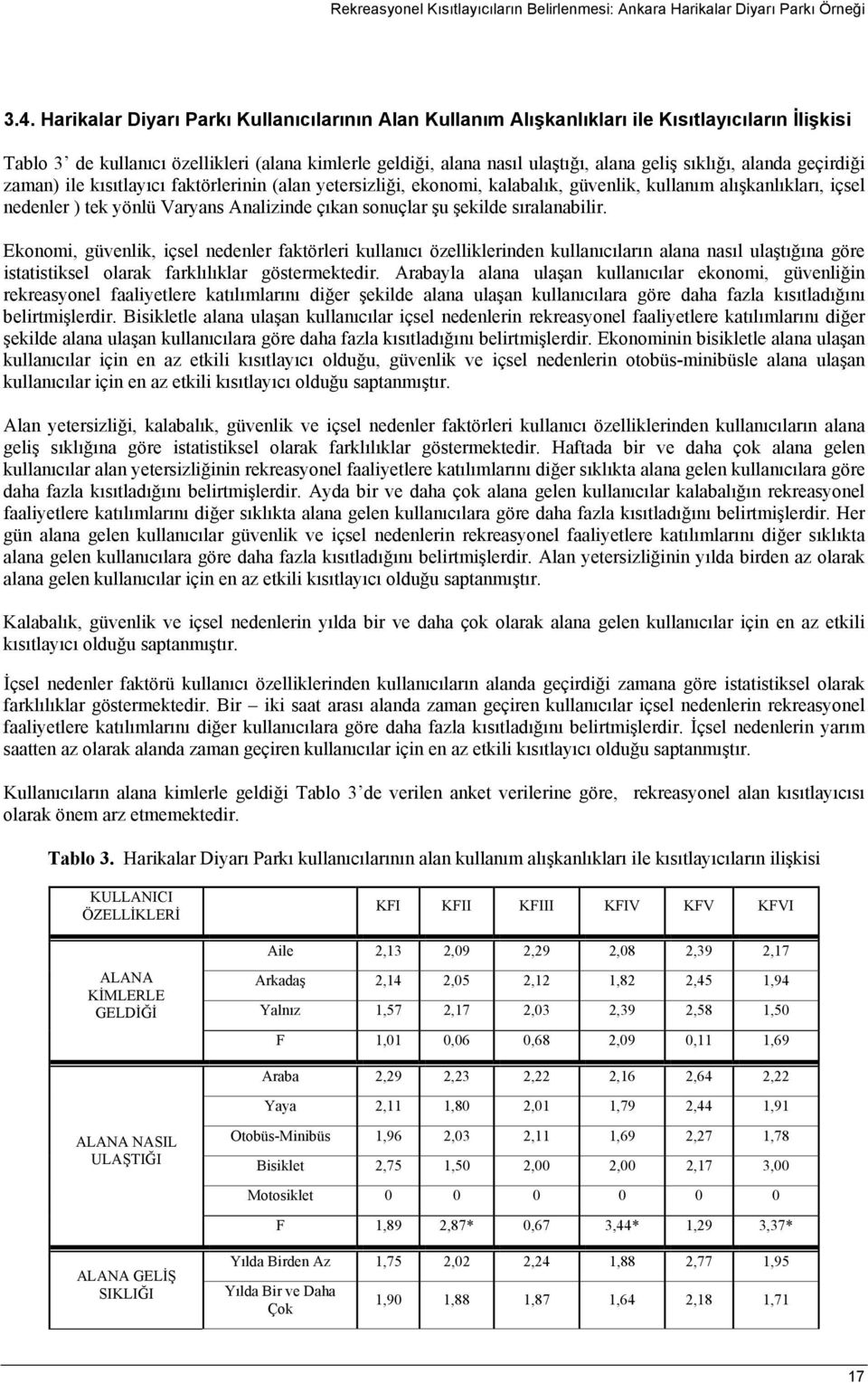 Rekreasyonel Kısıtlayıcıların Belirlenmesi: Ankara Harikalar Diyarı Parkı Örneği

3.4. Harikalar Diyarı Parkı Kullanıcılarının Alan Kullanım Alışkanlıkları ile Kısıtlayıcıların İlişkisi

Tablo 3' de kullanıcı özellikleri (alana kimlerle geldiği, alana nasıl ulaştığı, alana geliş sıklığı, alanda geçirdiği zaman) ile kısıtlayıcı faktörlerinin (alan yetersizliği, ekonomi, kalabalık, güvenlik, kullanım alışkanlıkları, içsel nedenler ) tek yönlü Varyans Analizinde çıkan sonuçlar şu şekilde sıralanabilir.

Ekonomi, güvenlik, içsel nedenler faktörleri kullanıcı özelliklerinden kullanıcıların alana nasıl ulaştığına göre istatistiksel olarak farklılıklar göstermektedir. Arabayla alana ulaşan kullanıcılar ekonomi, güvenliğin rekreasyonel faaliyetlere katılımlarını diğer şekilde alana ulaşan kullanıcılara göre daha fazla kısıtladığını belirtmişlerdir. Bisikletle alana ulaşan kullanıcılar içsel nedenlerin rekreasyonel faaliyetlere katılımlarını diğer şekilde alana ulaşan kullanıcılara göre daha fazla kısıtladığını belirtmişlerdir. Ekonominin bisikletle alana ulaşan kullanıcılar için en az etkili kısıtlayıcı olduğu, güvenlik ve içsel nedenlerin otobüs-minibüsle alana ulaşan kullanıcılar için en az etkili kısıtlayıcı olduğu saptanmıştır.

Alan yetersizliği, kalabalık, güvenlik ve içsel nedenler faktörleri kullanıcı özelliklerinden kullanıcıların alana geliş sıklığına göre istatistiksel olarak farklılıklar göstermektedir. Haftada bir ve daha çok alana gelen kullanıcılar alan yetersizliğinin rekreasyonel faaliyetlere katılımlarını diğer sıklıkta alana gelen kullanıcılara göre daha fazla kısıtladığını belirtmişlerdir. Ayda bir ve daha çok alana gelen kullanıcılar kalabalığın rekreasyonel faaliyetlere katılımlarını diğer sıklıkta alana gelen kullanıcılara göre daha fazla kısıtladığını belirtmişlerdir. Her gün alana gelen kullanıcılar güvenlik ve içsel nedenlerin rekreasyonel faaliyetlere katılımlarını diğer sıklıkta alana gelen kullanıcılara göre daha fazla kısıtladığını belirtmişlerdir. Alan yetersizliğinin yılda birden az olarak alana gelen kullanıcılar için en az etkili kısıtlayıcı olduğu saptanmıştır.

Kalabalık, güvenlik ve içsel nedenlerin yılda bir ve daha çok olarak alana gelen kullanıcılar için en az etkili kısıtlayıcı olduğu saptanmıştır.

İçsel nedenler faktörü kullanıcı özelliklerinden kullanıcıların alanda geçirdiği zamana göre istatistiksel olarak farklılıklar göstermektedir. Bir – iki saat arası alanda zaman geçiren kullanıcılar içsel nedenlerin rekreasyonel faaliyetlere katılımlarını diğer kullanıcılara göre daha fazla kısıtladığını belirtmişlerdir. İçsel nedenlerin yarım saatten az olarak alanda zaman geçiren kullanıcılar için en az etkili kısıtlayıcı olduğu saptanmıştır.

Kullanıcıların alana kimlerle geldiği Tablo 3'de verilen anket verilerine göre, rekreasyonel alan kısıtlayıcısı olarak önem arz etmemektedir.

Tablo 3. Harikalar Diyarı Parkı kullanıcılarının alan kullanım alışkanlıkları ile kısıtlayıcıların ilişkisi

| KULLANICI ÖZELLİKLERİ | | KFI | KFII | KFIII | KFIV | KFV | KFVI |
|---|---|---|---|---|---|---|---|
| ALANA KİMLERLE GELDİĞİ | Aile | 2,13 | 2,09 | 2,29 | 2,08 | 2,39 | 2,17 |
| | Arkadaş | 2,14 | 2,05 | 2,12 | 1,82 | 2,45 | 1,94 |
| | Yalnız | 1,57 | 2,17 | 2,03 | 2,39 | 2,58 | 1,50 |
| | F | 1,01 | 0,06 | 0,68 | 2,09 | 0,11 | 1,69 |
| ALANA NASIL ULAŞTIĞI | Araba | 2,29 | 2,23 | 2,22 | 2,16 | 2,64 | 2,22 |
| | Yaya | 2,11 | 1,80 | 2,01 | 1,79 | 2,44 | 1,91 |
| | Otobüs-Minibüs | 1,96 | 2,03 | 2,11 | 1,69 | 2,27 | 1,78 |
| | Bisiklet | 2,75 | 1,50 | 2,00 | 2,00 | 2,17 | 3,00 |
| | Motosiklet | 0 | 0 | 0 | 0 | 0 | 0 |
| | F | 1,89 | 2,87* | 0,67 | 3,44* | 1,29 | 3,37* |
| ALANA GELİŞ SIKLIĞI | Yılda Birden Az | 1,75 | 2,02 | 2,24 | 1,88 | 2,77 | 1,95 |
| | Yılda Bir ve Daha Çok | 1,90 | 1,88 | 1,87 | 1,64 | 2,18 | 1,71 |

17